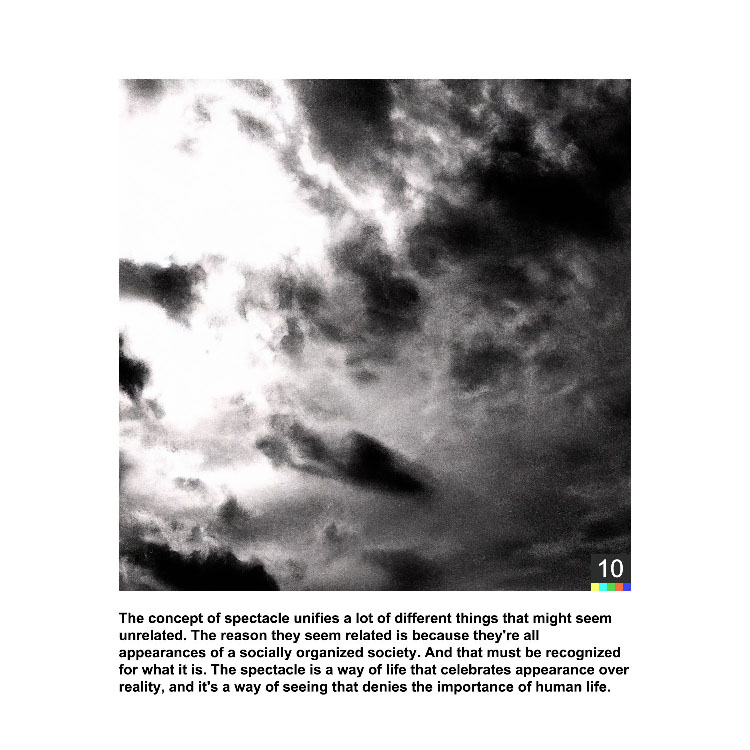 10

The concept of spectacle unifies a lot of different things that might seem unrelated. The reason they seem related is because they're all appearances of a socially organized society. And that must be recognized for what it is. The spectacle is a way of life that celebrates appearance over reality, and it's a way of seeing that denies the importance of human life.